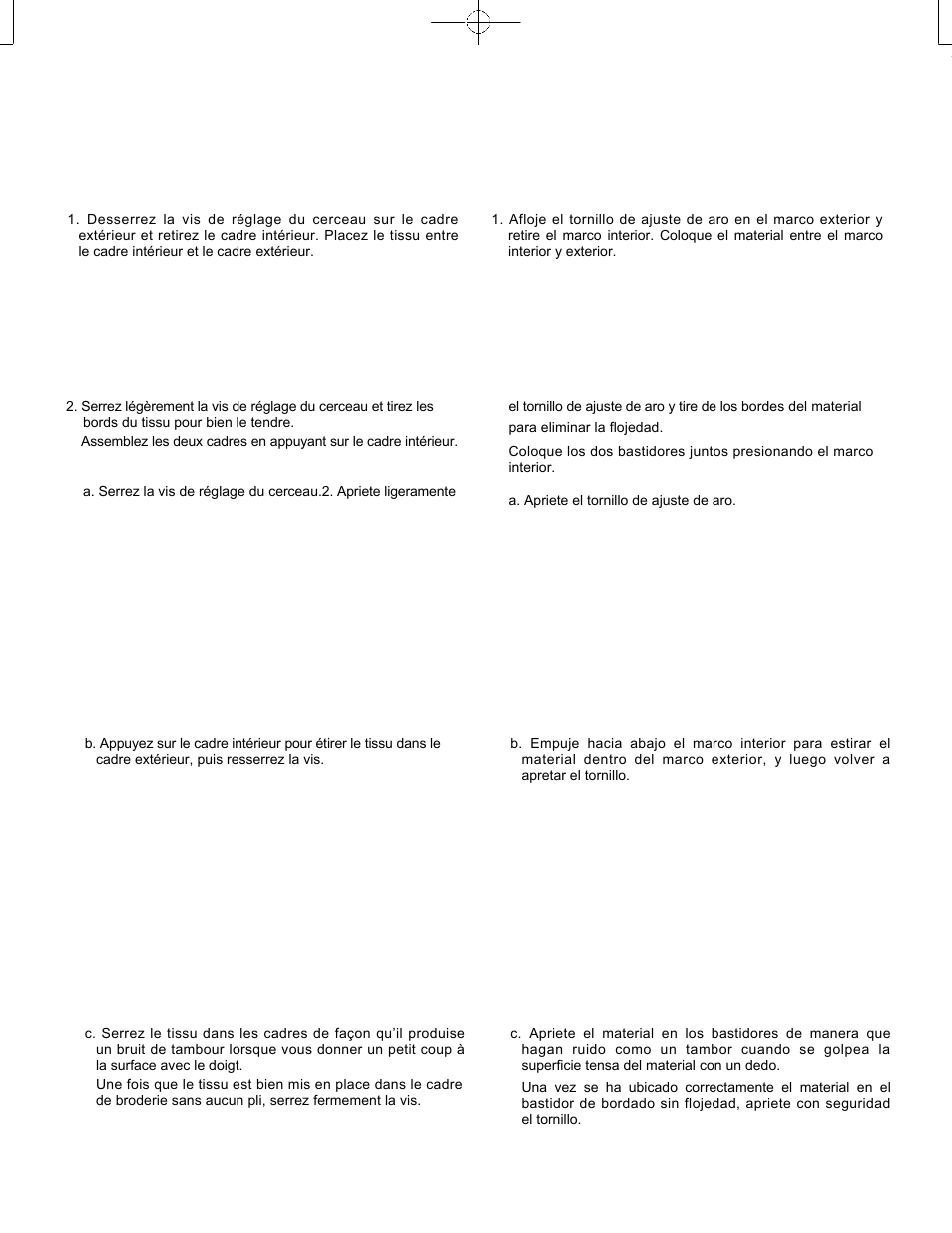 1. Desserrez la vis de réglage du cerceau sur le cadre extérieur et retirez le cadre intérieur. Placez le tissu entre le cadre intérieur et le cadre extérieur.

2. Serrez légèrement la vis de réglage du cerceau et tirez les bords du tissu pour bien le tendre.

Assemblez les deux cadres en appuyant sur le cadre intérieur.

a. Serrez la vis de réglage du cerceau.2. Apriete ligeramente

b. Appuyez sur le cadre intérieur pour étirer le tissu dans le cadre extérieur, puis resserrez la vis.

c. Serrez le tissu dans les cadres de façon qu'il produise un bruit de tambour lorsque vous donner un petit coup à la surface avec le doigt.

Une fois que le tissu est bien mis en place dans le cadre de broderie sans aucun pli, serrez fermement la vis.

1. Afloje el tornillo de ajuste de aro en el marco exterior y retire el marco interior. Coloque el material entre el marco interior y exterior.

el tornillo de ajuste de aro y tire de los bordes del material para eliminar la flojedad.

Coloque los dos bastidores juntos presionando el marco interior.

a. Apriete el tornillo de ajuste de aro.

b. Empuje hacia abajo el marco interior para estirar el material dentro del marco exterior, y luego volver a apretar el tornillo.

c. Apriete el material en los bastidores de manera que hagan ruido como un tambor cuando se golpea la superficie tensa del material con un dedo.

Una vez se ha ubicado correctamente el material en el bastidor de bordado sin flojedad, apriete con seguridad el tornillo.